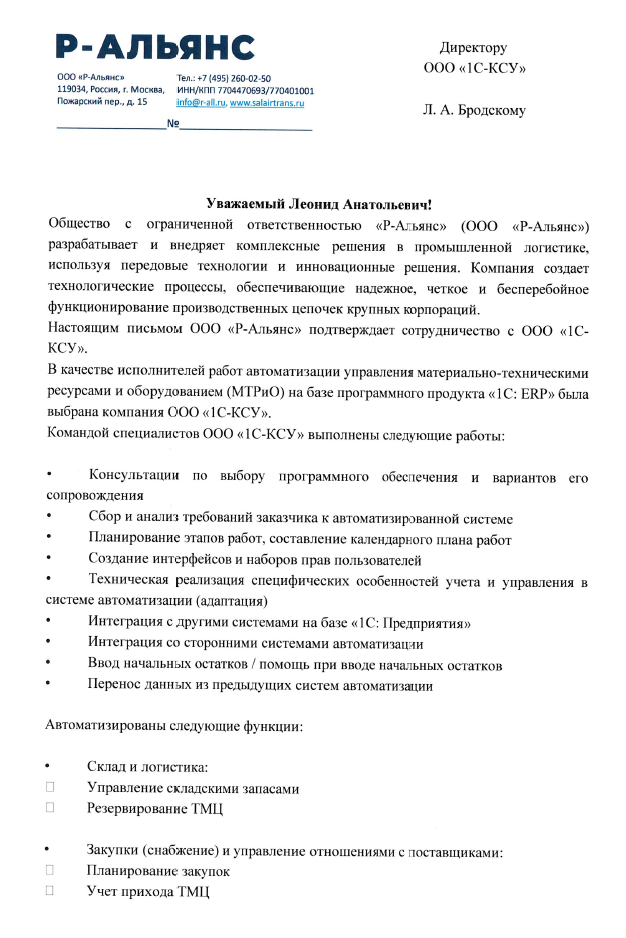 Р-АЛЬЯНС

ООО «Р-Альянс»
119034, Россия, г. Москва,
Пожарский пер., д. 15

Тел.: +7 (495) 260-02-50
ИНН/КПП 7704470693/770401001
info@r-all.ru, www.salairtrans.ru

№

Директору
ООО «1С-КСУ»

Л. А. Бродскому

Уважаемый Леонид Анатольевич!

Общество с ограниченной ответственностью «Р-Альянс» (ООО «Р-Альянс») разрабатывает и внедряет комплексные решения в промышленной логистике, используя передовые технологии и инновационные решения. Компания создает технологические процессы, обеспечивающие надежное, четкое и бесперебойное функционирование производственных цепочек крупных корпораций.

Настоящим письмом ООО «Р-Альянс» подтверждает сотрудничество с ООО «1С-КСУ».

В качестве исполнителей работ автоматизации управления материально-техническими ресурсами и оборудованием (МТРиО) на базе программного продукта «1С: ERP» была выбрана компания ООО «1С-КСУ».

Командой специалистов ООО «1С-КСУ» выполнены следующие работы:

• Консультации по выбору программного обеспечения и вариантов его сопровождения
• Сбор и анализ требований заказчика к автоматизированной системе
• Планирование этапов работ, составление календарного плана работ
• Создание интерфейсов и наборов прав пользователей
• Техническая реализация специфических особенностей учета и управления в системе автоматизации (адаптация)
• Интеграция с другими системами на базе «1С: Предприятия»
• Интеграция со сторонними системами автоматизации
• Ввод начальных остатков / помощь при вводе начальных остатков
• Перенос данных из предыдущих систем автоматизации

Автоматизированы следующие функции:

• Склад и логистика:
□ Управление складскими запасами
□ Резервирование ТМЦ

• Закупки (снабжение) и управление отношениями с поставщиками:
□ Планирование закупок
□ Учет прихода ТМЦ